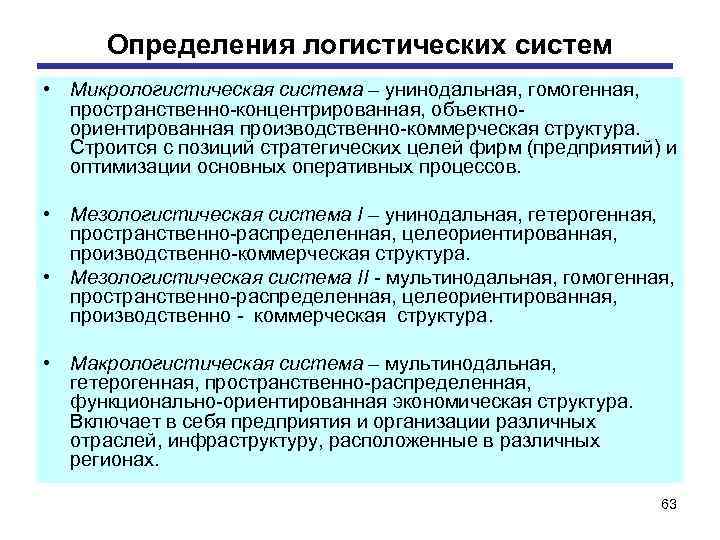 Определения логистических систем

• Микрологистическая система – унинодальная, гомогенная, пространственно-концентрированная, объектно-ориентированная производственно-коммерческая структура. Строится с позиций стратегических целей фирм (предприятий) и оптимизации основных оперативных процессов.

• Мезологистическая система I – унинодальная, гетерогенная, пространственно-распределенная, целеориентированная, производственно-коммерческая структура.

• Мезологистическая система II - мультинодальная, гомогенная, пространственно-распределенная, целеориентированная, производственно - коммерческая структура.

• Макрологистическая система – мультинодальная, гетерогенная, пространственно-распределенная, функционально-ориентированная экономическая структура. Включает в себя предприятия и организации различных отраслей, инфраструктуру, расположенные в различных регионах.

63